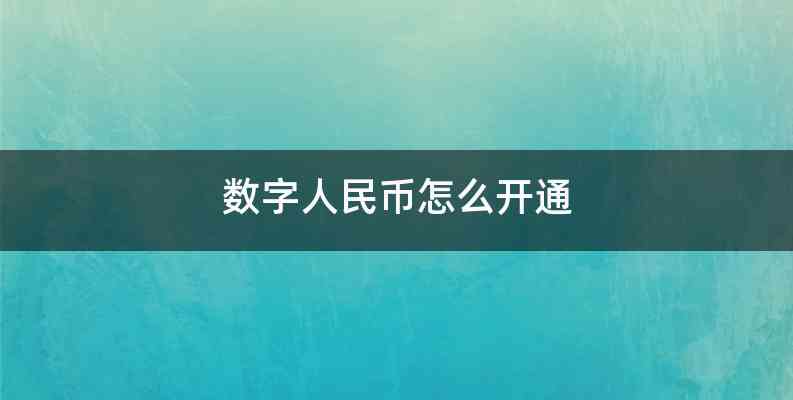 数字人民币怎么开通